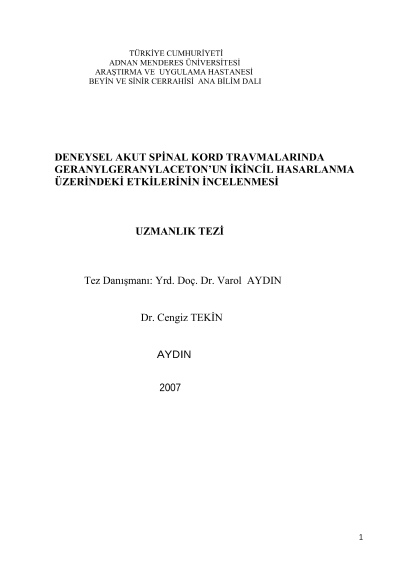 TÜRKİYE CUMHURİYETİ
ADNAN MENDERES ÜNİVERSİTESİ
ARAŞTIRMA VE UYGULAMA HASTANESİ
BEYİN VE SİNİR CERRAHİSİ ANA BİLİM DALI

DENEYSEL AKUT SPİNAL KORD TRAVMALARINDA GERANYLGERANYLACETON'UN İKİNCİL HASARLANMA ÜZERİNDEKİ ETKİLERİNİN İNCELENMESİ

UZMANLIK TEZİ

Tez Danışmanı: Yrd. Doç. Dr. Varol AYDIN

Dr. Cengiz TEKİN

AYDIN

2007

1